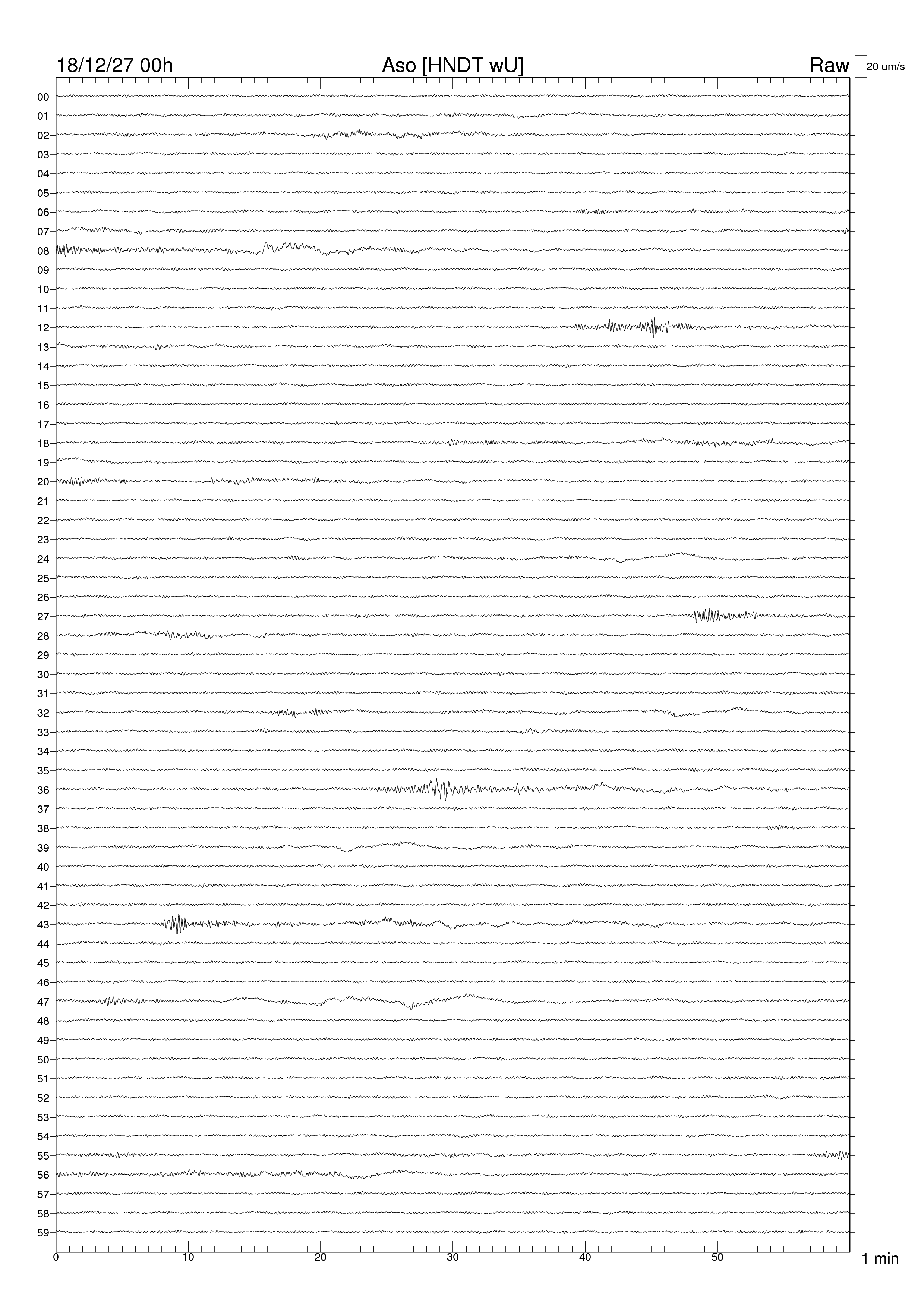 18/12/27 00h

Aso [HNDT wU]

Raw

20 um/s

00
01
02
03
04
05
06
07
08
09
10
11
12
13
14
15
16
17
18
19
20
21
22
23
24
25
26
27
28
29
30
31
32
33
34
35
36
37
38
39
40
41
42
43
44
45
46
47
48
49
50
51
52
53
54
55
56
57
58
59

0
10
20
30
40
50

1 min